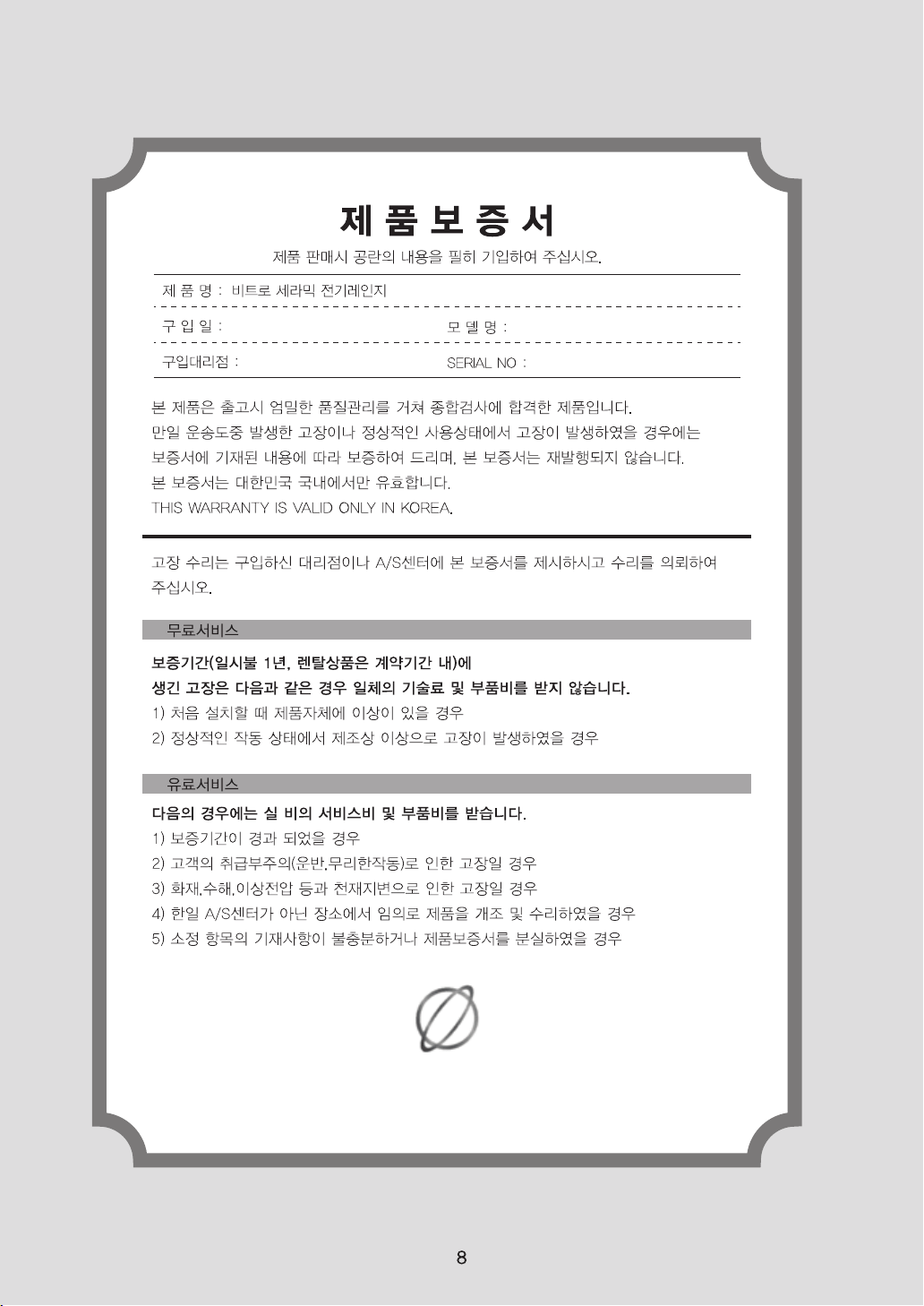 제 품 보 증 서

제품 판매시 공란의 내용을 필히 기입하여 주십시오.

제 품 명 : 비트로 세라믹 전기레인지

구 입 일 :

모 델 명 :

구입대리점 :

SERIAL NO :

본 제품은 출고시 엄밀한 품질관리를 거쳐 종합검사에 합격한 제품입니다. 만일 운송도중 발생한 고장이나 정상적인 사용상태에서 고장이 발생하였을 경우에는 보증서에 기재된 내용에 따라 보증하여 드리며, 본 보증서는 재발행되지 않습니다. 본 보증서는 대한민국 국내에서만 유효합니다.
THIS WARRANTY IS VALID ONLY IN KOREA.

고장 수리는 구입하신 대리점이나 A/S센터에 본 보증서를 제시하시고 수리를 의뢰하여 주십시오.

무료서비스

보증기간(일시불 1년, 렌탈상품은 계약기간 내)에
생긴 고장은 다음과 같은 경우 일체의 기술료 및 부품비를 받지 않습니다.
1) 처음 설치할 때 제품자체에 이상이 있을 경우
2) 정상적인 작동 상태에서 제조상 이상으로 고장이 발생하였을 경우

유료서비스

다음의 경우에는 실 비의 서비스비 및 부품비를 받습니다.
1) 보증기간이 경과 되었을 경우
2) 고객의 취급부주의(운반,무리한작동)로 인한 고장일 경우
3) 화재,수해,이상전압 등과 천재지변으로 인한 고장일 경우
4) 한일 A/S센터가 아닌 장소에서 임의로 제품을 개조 및 수리하였을 경우
5) 소정 항목의 기재사항이 불충분하거나 제품보증서를 분실하였을 경우

8